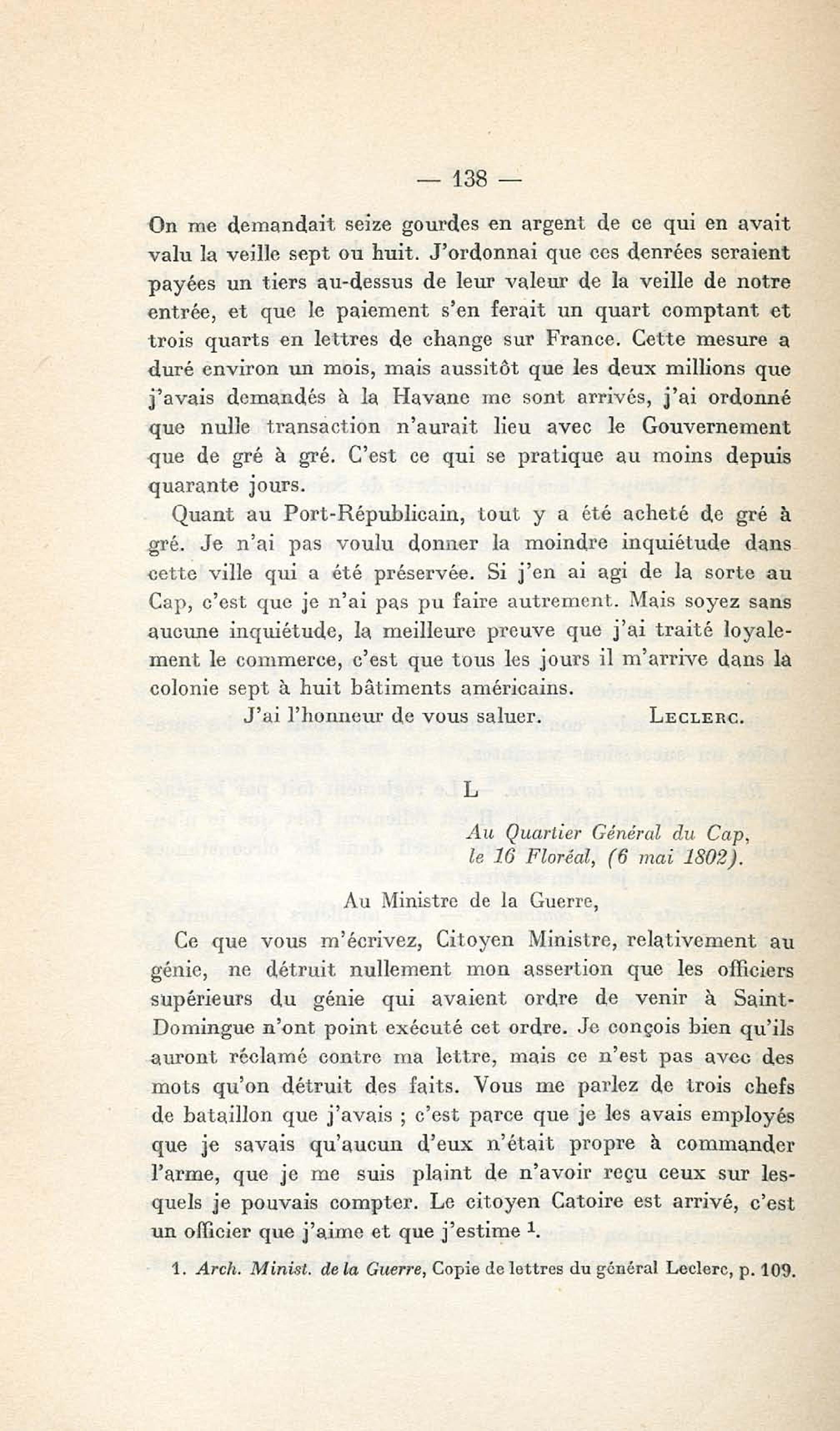 — 138 —

On me demandait seize gourdes en argent de ce qui en avait valu la veille sept ou huit. J'ordonnai que ces denrées seraient payées un tiers au-dessus de leur valeur de la veille de notre entrée, et que le paiement s'en ferait un quart comptant et trois quarts en lettres de change sur France. Cette mesure a duré environ un mois, mais aussitôt que les deux millions que j'avais demandés à la Havane me sont arrivés, j'ai ordonné que nulle transaction n'aurait lieu avec le Gouvernement que de gré à gré. C'est ce qui se pratique au moins depuis quarante jours.

Quant au Port-Républicain, tout y a été acheté de gré à gré. Je n'ai pas voulu donner la moindre inquiétude dans cette ville qui a été préservée. Si j'en ai agi de la sorte au Cap, c'est que je n'ai pas pu faire autrement. Mais soyez sans aucune inquiétude, la meilleure preuve que j'ai traité loyalement le commerce, c'est que tous les jours il m'arrive dans la colonie sept à huit bâtiments américains.

J'ai l'honneur de vous saluer. LECLERC.

L

Au Quartier Général du Cap,
le 16 Floréal, (6 mai 1802).

Au Ministre de la Guerre,

Ce que vous m'écrivez, Citoyen Ministre, relativement au génie, ne détruit nullement mon assertion que les officiers supérieurs du génie qui avaient ordre de venir à Saint-Domingue n'ont point exécuté cet ordre. Je conçois bien qu'ils auront réclamé contre ma lettre, mais ce n'est pas avec des mots qu'on détruit des faits. Vous me parlez de trois chefs de bataillon que j'avais ; c'est parce que je les avais employés que je savais qu'aucun d'eux n'était propre à commander l'arme, que je me suis plaint de n'avoir reçu ceux sur lesquels je pouvais compter. Le citoyen Catoire est arrivé, c'est un officier que j'aime et que j'estime $^1$.

1. Arch. Minist. de la Guerre, Copie de lettres du général Leclerc, p. 109.